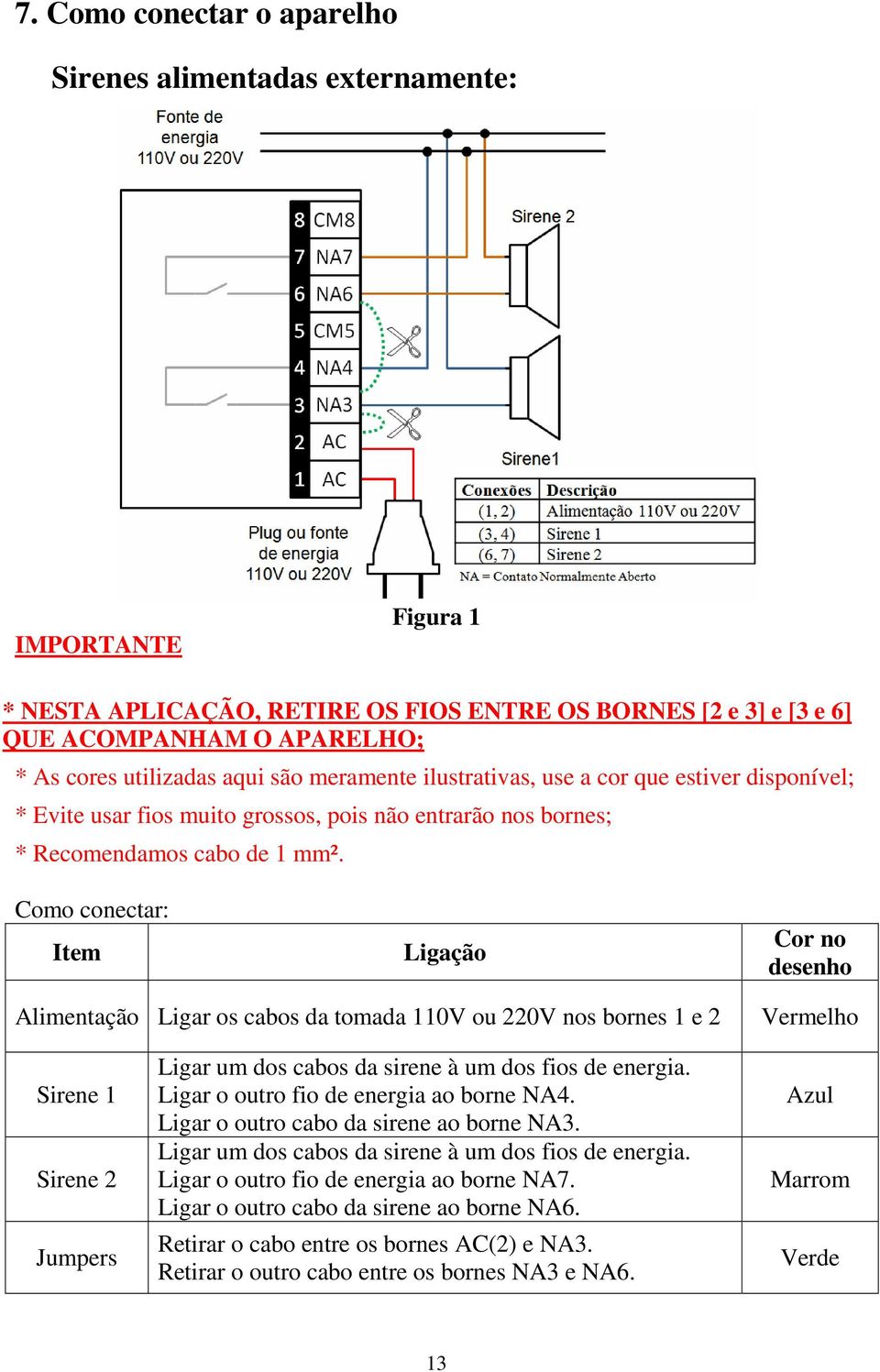 7. Como conectar o aparelho

Sirenes alimentadas externamente:

Fonte de energia 110V ou 220V

8 CM8
7 NA7
6 NA6
5 CM5
4 NA4
3 NA3
2 AC
1 AC

Sirene 2

Sirene1

Plug ou fonte de energia 110V ou 220V

| Conexões | Descrição |
|---|---|
| (1, 2) | Alimentação 110V ou 220V |
| (3, 4) | Sirene 1 |
| (6, 7) | Sirene 2 |

NA = Contato Normalmente Aberto

Figura 1

IMPORTANTE

* NESTA APLICAÇÃO, RETIRE OS FIOS ENTRE OS BORNES [2 e 3] e [3 e 6] QUE ACOMPANHAM O APARELHO;

* As cores utilizadas aqui são meramente ilustrativas, use a cor que estiver disponível;

* Evite usar fios muito grossos, pois não entrarão nos bornes;

* Recomendamos cabo de 1 mm².

Como conectar:

| Item | Ligação | Cor no desenho |
|---|---|---|
| Alimentação | Ligar os cabos da tomada 110V ou 220V nos bornes 1 e 2 | Vermelho |
| Sirene 1 | Ligar um dos cabos da sirene à um dos fios de energia. Ligar o outro fio de energia ao borne NA4. Ligar o outro cabo da sirene ao borne NA3. | Azul |
| Sirene 2 | Ligar um dos cabos da sirene à um dos fios de energia. Ligar o outro fio de energia ao borne NA7. Ligar o outro cabo da sirene ao borne NA6. | Marrom |
| Jumpers | Retirar o cabo entre os bornes AC(2) e NA3. Retirar o outro cabo entre os bornes NA3 e NA6. | Verde |

13